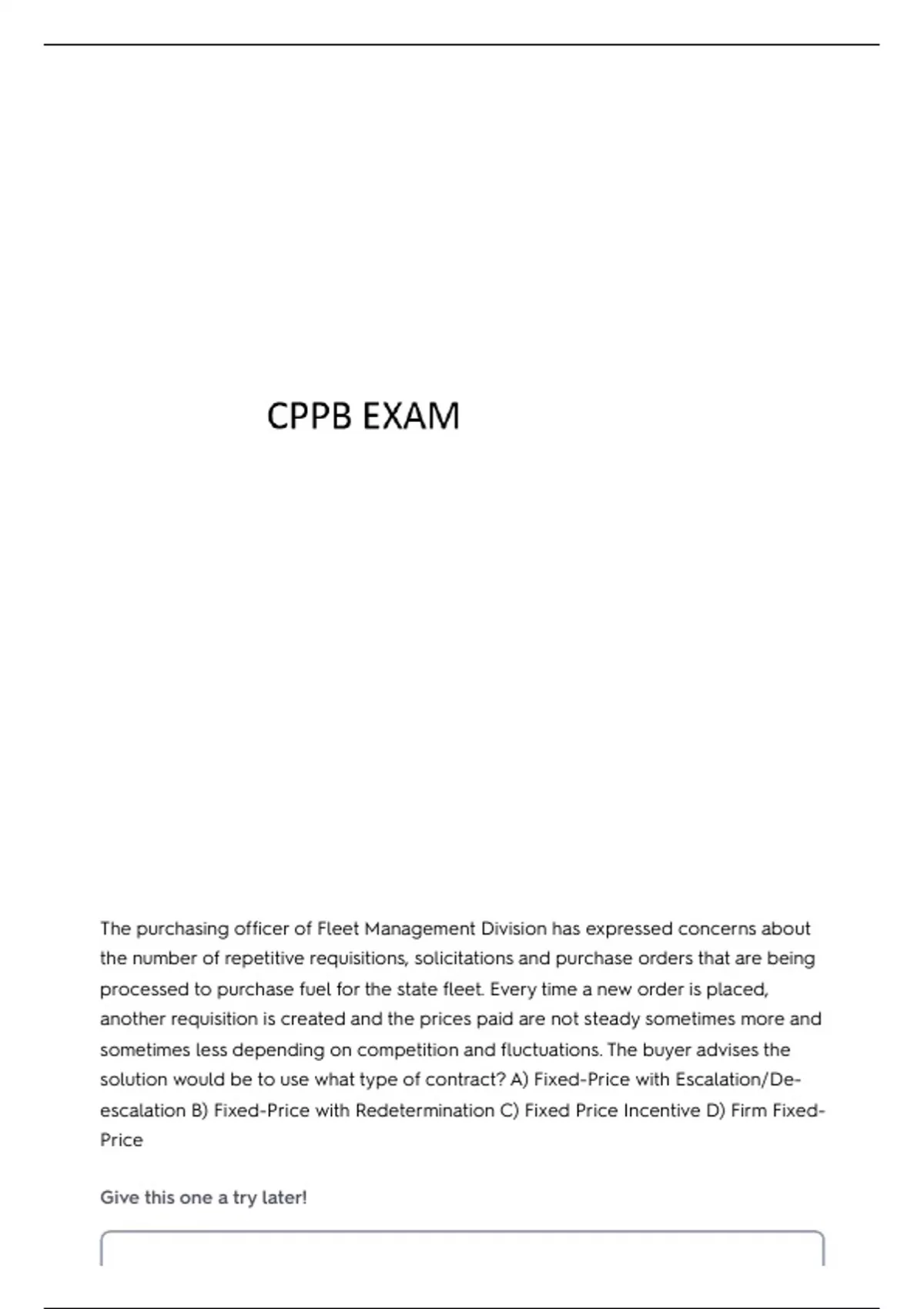 CPPB EXAM

The purchasing officer of Fleet Management Division has expressed concerns about the number of repetitive requisitions, solicitations and purchase orders that are being processed to purchase fuel for the state fleet. Every time a new order is placed, another requisition is created and the prices paid are not steady sometimes more and sometimes less depending on competition and fluctuations. The buyer advises the solution would be to use what type of contract? A) Fixed-Price with Escalation/De-escalation B) Fixed-Price with Redetermination C) Fixed Price Incentive D) Firm Fixed-Price

Give this one a try later!